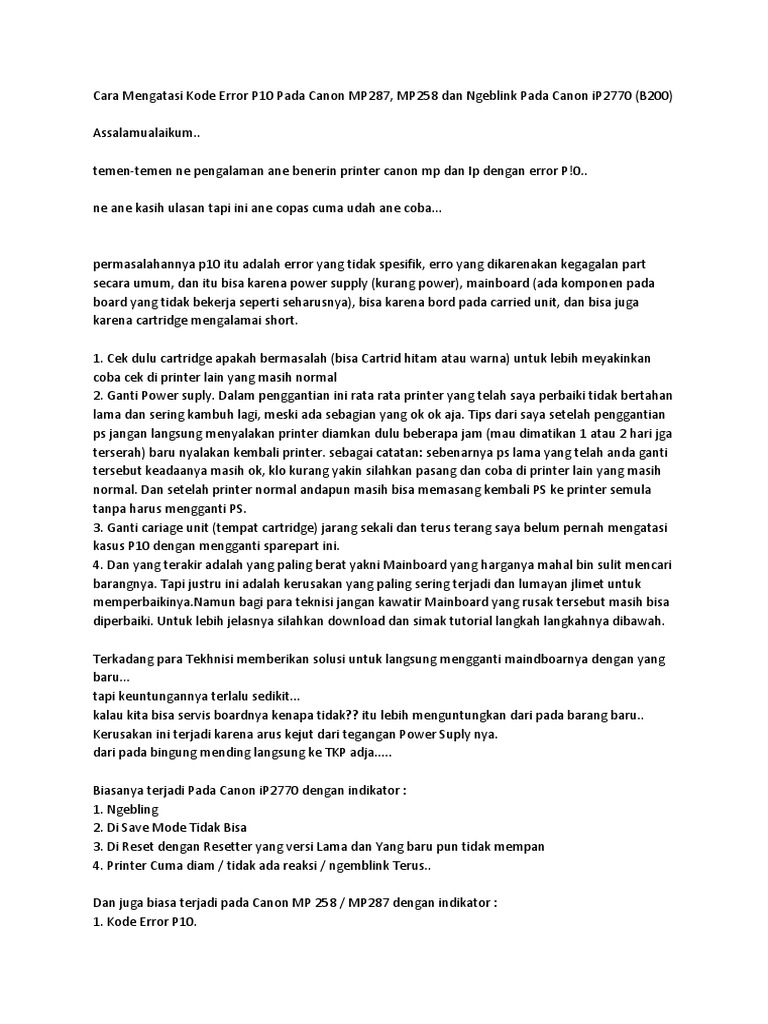 Cara Mengatasi Kode Error P10 Pada Canon MP287, MP258 dan Ngeblink Pada Canon iP2770 (B200)

Assalamualaikum..

temen-temen ne pengalaman ane benerin printer canon mp dan Ip dengan error P!0..

ne ane kasih ulasan tapi ini ane copas cuma udah ane coba...

permasalahannya p10 itu adalah error yang tidak spesifik, erro yang dikarenakan kegagalan part secara umum, dan itu bisa karena power supply (kurang power), mainboard (ada komponen pada board yang tidak bekerja seperti seharusnya), bisa karena bord pada carried unit, dan bisa juga karena cartridge mengalamai short.

1. Cek dulu cartridge apakah bermasalah (bisa Cartrid hitam atau warna) untuk lebih meyakinkan coba cek di printer lain yang masih normal
2. Ganti Power suply. Dalam penggantian ini rata rata printer yang telah saya perbaiki tidak bertahan lama dan sering kambuh lagi, meski ada sebagian yang ok ok aja. Tips dari saya setelah penggantian ps jangan langsung menyalakan printer diamkan dulu beberapa jam (mau dimatikan 1 atau 2 hari jga terserah) baru nyalakan kembali printer. sebagai catatan: sebenarnya ps lama yang telah anda ganti tersebut keadaanya masih ok, klo kurang yakin silahkan pasang dan coba di printer lain yang masih normal. Dan setelah printer normal andapun masih bisa memasang kembali PS ke printer semula tanpa harus mengganti PS.
3. Ganti cariage unit (tempat cartridge) jarang sekali dan terus terang saya belum pernah mengatasi kasus P10 dengan mengganti sparepart ini.
4. Dan yang terakir adalah yang paling berat yakni Mainboard yang harganya mahal bin sulit mencari barangnya. Tapi justru ini adalah kerusakan yang paling sering terjadi dan lumayan jlimet untuk memperbaikinya.Namun bagi para teknisi jangan kawatir Mainboard yang rusak tersebut masih bisa diperbaiki. Untuk lebih jelasnya silahkan download dan simak tutorial langkah langkahnya dibawah.

Terkadang para Tekhnisi memberikan solusi untuk langsung mengganti maindboarnya dengan yang baru...
tapi keuntungannya terlalu sedikit...
kalau kita bisa servis boardnya kenapa tidak?? itu lebih menguntungkan dari pada barang baru..
Kerusakan ini terjadi karena arus kejut dari tegangan Power Suply nya.
dari pada bingung mending langsung ke TKP adja.....

Biasanya terjadi Pada Canon iP2770 dengan indikator :
1. Ngebling
2. Di Save Mode Tidak Bisa
3. Di Reset dengan Resetter yang versi Lama dan Yang baru pun tidak mempan
4. Printer Cuma diam / tidak ada reaksi / ngemblink Terus..

Dan juga biasa terjadi pada Canon MP 258 / MP287 dengan indikator :
1. Kode Error P10.